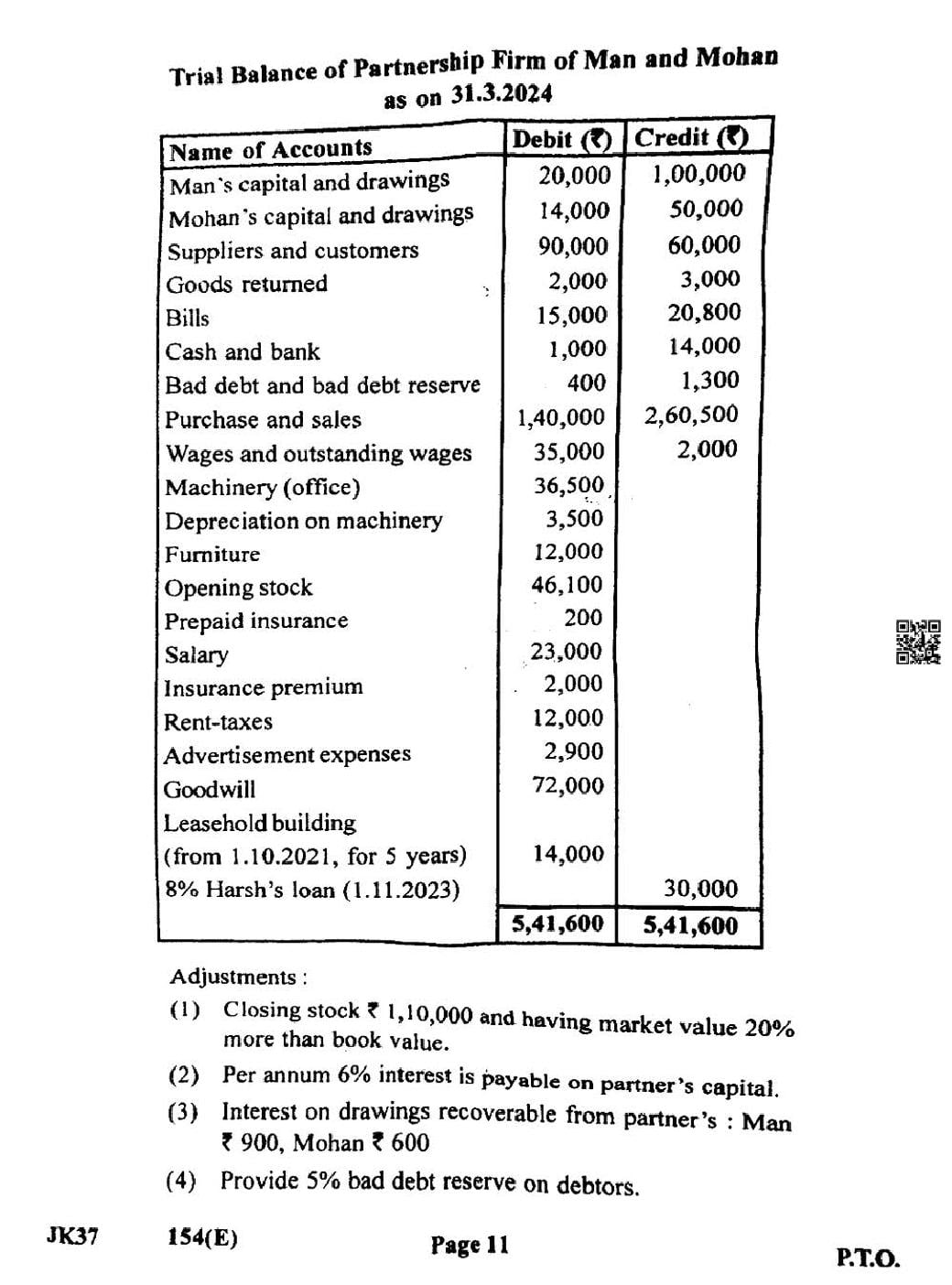 Trial Balance of Partnership Firm of Man and Mohan as on 31.3.2024

| Name of Accounts | Debit (₹) | Credit (₹) |
|---|---|---|
| Man's capital and drawings | 20,000 | 1,00,000 |
| Mohan's capital and drawings | 14,000 | 50,000 |
| Suppliers and customers | 90,000 | 60,000 |
| Goods returned | 2,000 | 3,000 |
| Bills | 15,000 | 20,800 |
| Cash and bank | 1,000 | 14,000 |
| Bad debt and bad debt reserve | 400 | 1,300 |
| Purchase and sales | 1,40,000 | 2,60,500 |
| Wages and outstanding wages | 35,000 | 2,000 |
| Machinery (office) | 36,500 | |
| Depreciation on machinery | 3,500 | |
| Furniture | 12,000 | |
| Opening stock | 46,100 | |
| Prepaid insurance | 200 | |
| Salary | 23,000 | |
| Insurance premium | 2,000 | |
| Rent-taxes | 12,000 | |
| Advertisement expenses | 2,900 | |
| Goodwill | 72,000 | |
| Leasehold building (from 1.10.2021, for 5 years) | 14,000 | |
| 8% Harsh's loan (1.11.2023) | | 30,000 |
| | 5,41,600 | 5,41,600 |

Adjustments :

(1) Closing stock ₹ 1,10,000 and having market value 20% more than book value.

(2) Per annum 6% interest is payable on partner's capital.

(3) Interest on drawings recoverable from partner's : Man ₹ 900, Mohan ₹ 600

(4) Provide 5% bad debt reserve on debtors.

JK37 154(E) Page 11 P.T.O.